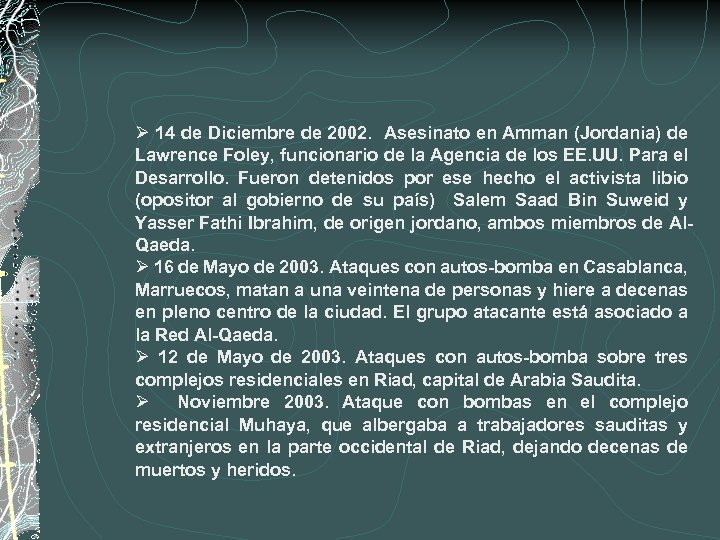 ➢ 14 de Diciembre de 2002. Asesinato en Amman (Jordania) de Lawrence Foley, funcionario de la Agencia de los EE.UU. Para el Desarrollo. Fueron detenidos por ese hecho el activista libio (opositor al gobierno de su país) Salem Saad Bin Suweid y Yasser Fathi Ibrahim, de origen jordano, ambos miembros de Al-Qaeda.
➢ 16 de Mayo de 2003. Ataques con autos-bomba en Casablanca, Marruecos, matan a una veintena de personas y hiere a decenas en pleno centro de la ciudad. El grupo atacante está asociado a la Red Al-Qaeda.
➢ 12 de Mayo de 2003. Ataques con autos-bomba sobre tres complejos residenciales en Riad, capital de Arabia Saudita.
➢ Noviembre 2003. Ataque con bombas en el complejo residencial Muhaya, que albergaba a trabajadores sauditas y extranjeros en la parte occidental de Riad, dejando decenas de muertos y heridos.